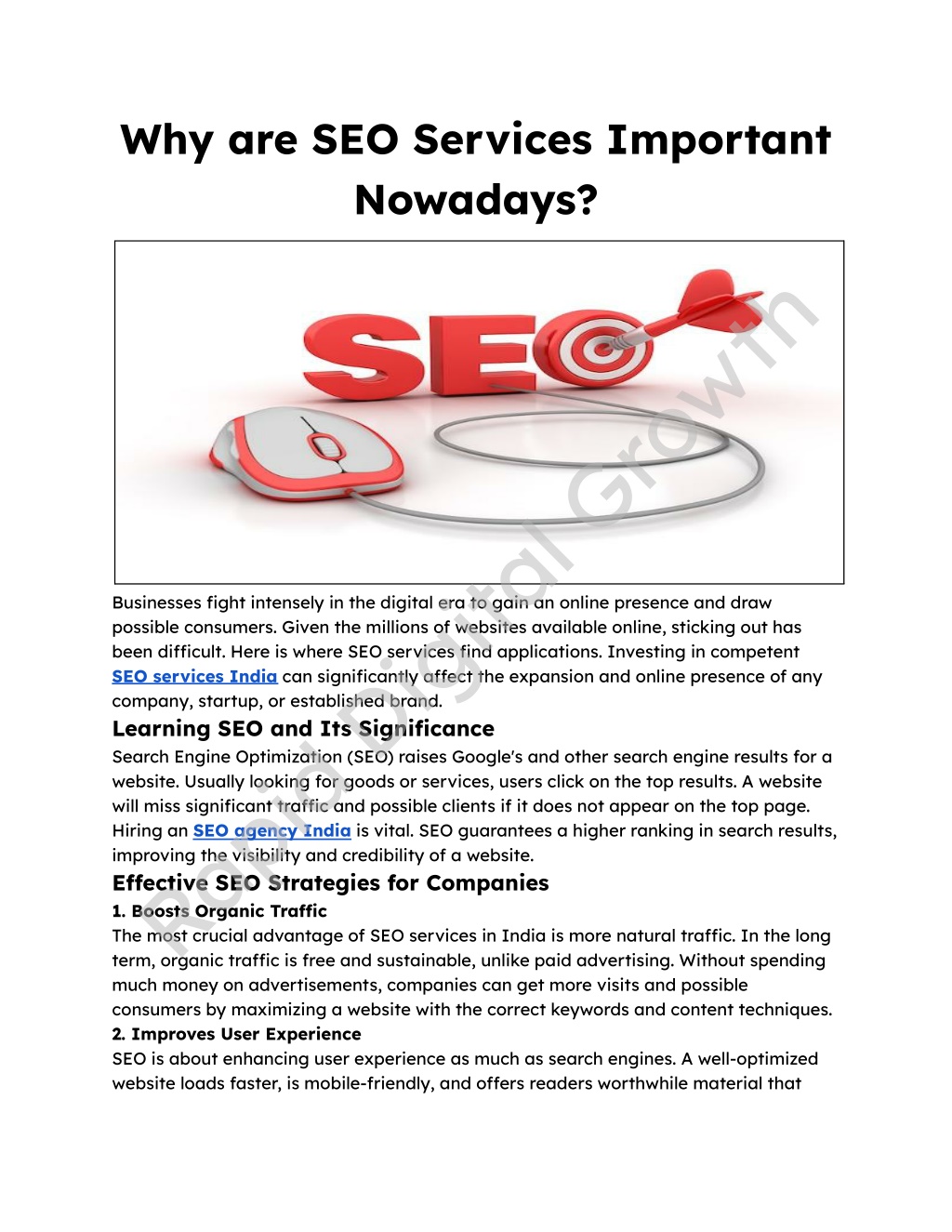 Why are SEO Services Important Nowadays?

SEO

Rapid Digital Growth

Businesses fight intensely in the digital era to gain an online presence and draw possible consumers. Given the millions of websites available online, sticking out has been difficult. Here is where SEO services find applications. Investing in competent SEO services India can significantly affect the expansion and online presence of any company, startup, or established brand.

Learning SEO and Its Significance

Search Engine Optimization (SEO) raises Google's and other search engine results for a website. Usually looking for goods or services, users click on the top results. A website will miss significant traffic and possible clients if it does not appear on the top page. Hiring an SEO agency India is vital. SEO guarantees a higher ranking in search results, improving the visibility and credibility of a website.

Effective SEO Strategies for Companies

1. Boosts Organic Traffic

The most crucial advantage of SEO services in India is more natural traffic. In the long term, organic traffic is free and sustainable, unlike paid advertising. Without spending much money on advertisements, companies can get more visits and possible consumers by maximizing a website with the correct keywords and content techniques.

2. Improves User Experience

SEO is about enhancing user experience as much as search engines. A well-optimized website loads faster, is mobile-friendly, and offers readers worthwhile material that